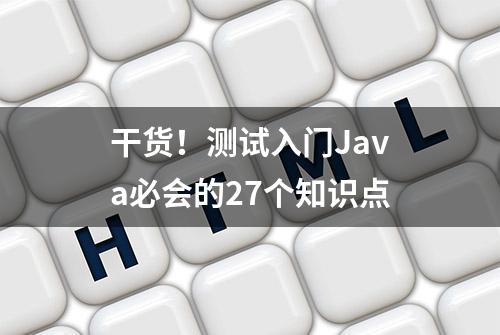 干货！测试入门Java必会的27个知识点

H T M L